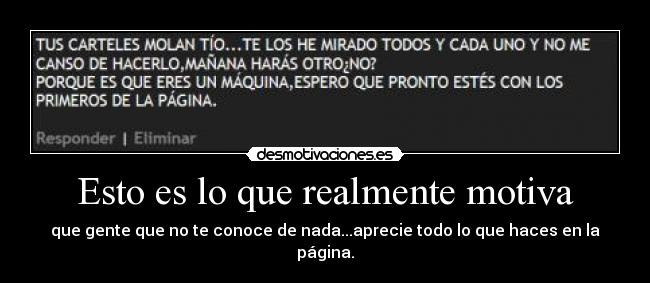 TUS CARTELES MOLAN TÍO...TE LOS HE MIRADO TODOS Y CADA UNO Y NO ME CANSO DE HACERLO,MAÑANA HARÁS OTRO¿NO?
PORQUE ES QUE ERES UN MÁQUINA,ESPERO QUE PRONTO ESTÉS CON LOS PRIMEROS DE LA PÁGINA.

Responder | Eliminar

desmotivaciones.es

Esto es lo que realmente motiva

que gente que no te conoce de nada...aprecie todo lo que haces en la página.